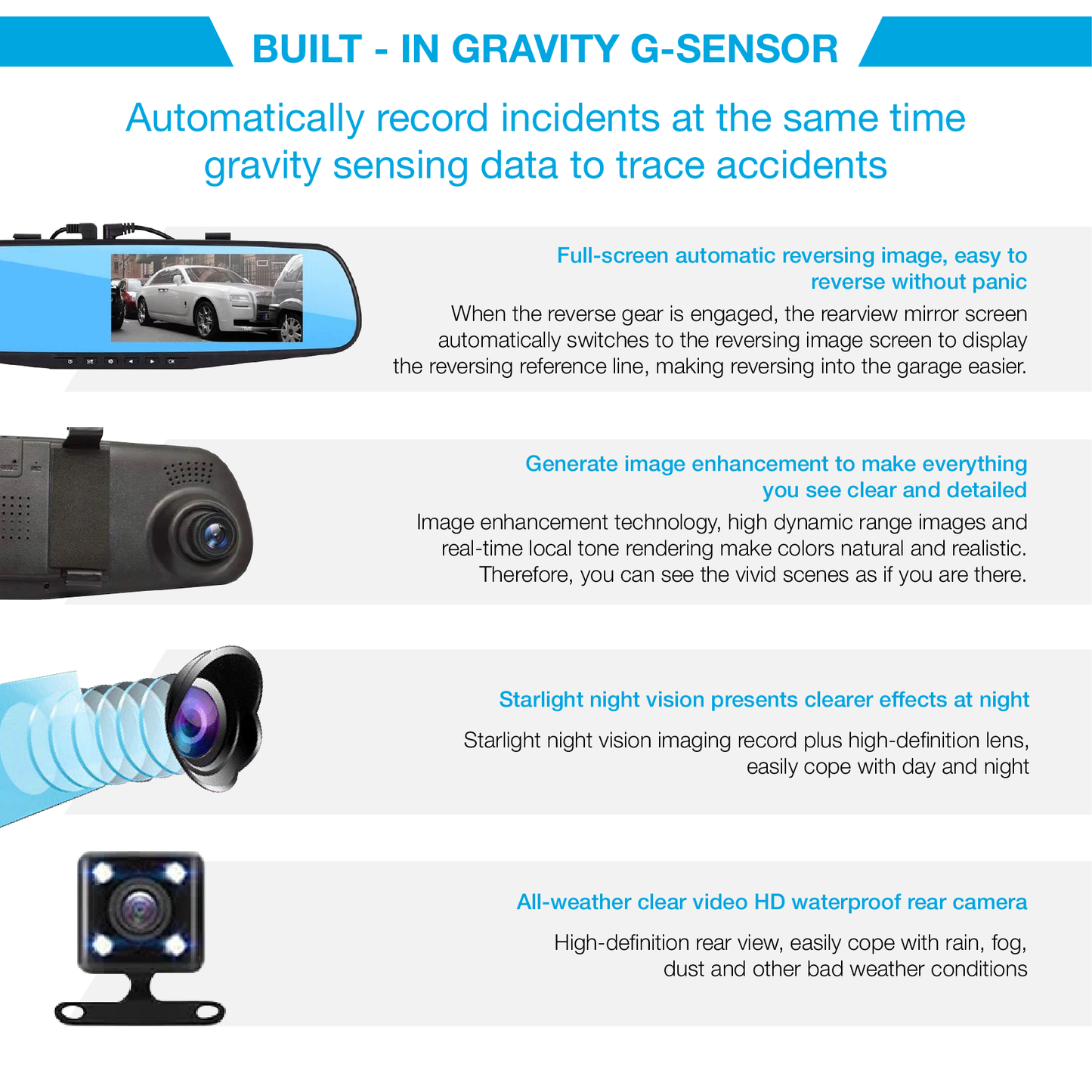 BUILT - IN GRAVITY G-SENSOR

Automatically record incidents at the same time gravity sensing data to trace accidents

Full-screen automatic reversing image, easy to reverse without panic

When the reverse gear is engaged, the rearview mirror screen automatically switches to the reversing image screen to display the reversing reference line, making reversing into the garage easier.

Generate image enhancement to make everything you see clear and detailed

Image enhancement technology, high dynamic range images and real-time local tone rendering make colors natural and realistic. Therefore, you can see the vivid scenes as if you are there.

Starlight night vision presents clearer effects at night

Starlight night vision imaging record plus high-definition lens, easily cope with day and night

All-weather clear video HD waterproof rear camera

High-definition rear view, easily cope with rain, fog, dust and other bad weather conditions